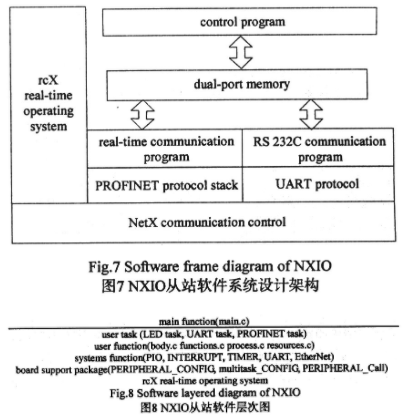 rcX real-time operating system

control program

dual-port memory

real-time communication program

RS 232C communication program

PROFINET protocol stack

UART protocol

NetX communication control

Fig.7 Software frame diagram of NXIO
图7 NXIO从站软件系统设计架构

main function(main.c)
user task (LED task, UART task, PROFINET task)
user function(body.c functions.c process.c resources.c)
systems function(PIO, INTERRUPT, TIMER, UART, EtherNet)
board support package(PERIPHERAL_CONFIG, multitask_CONFIG, PERIPHERAL_Call)
rcX real-time operating system
Fig.8 Software layered diagram of NXIO
图8 NXIO从站软件层次图